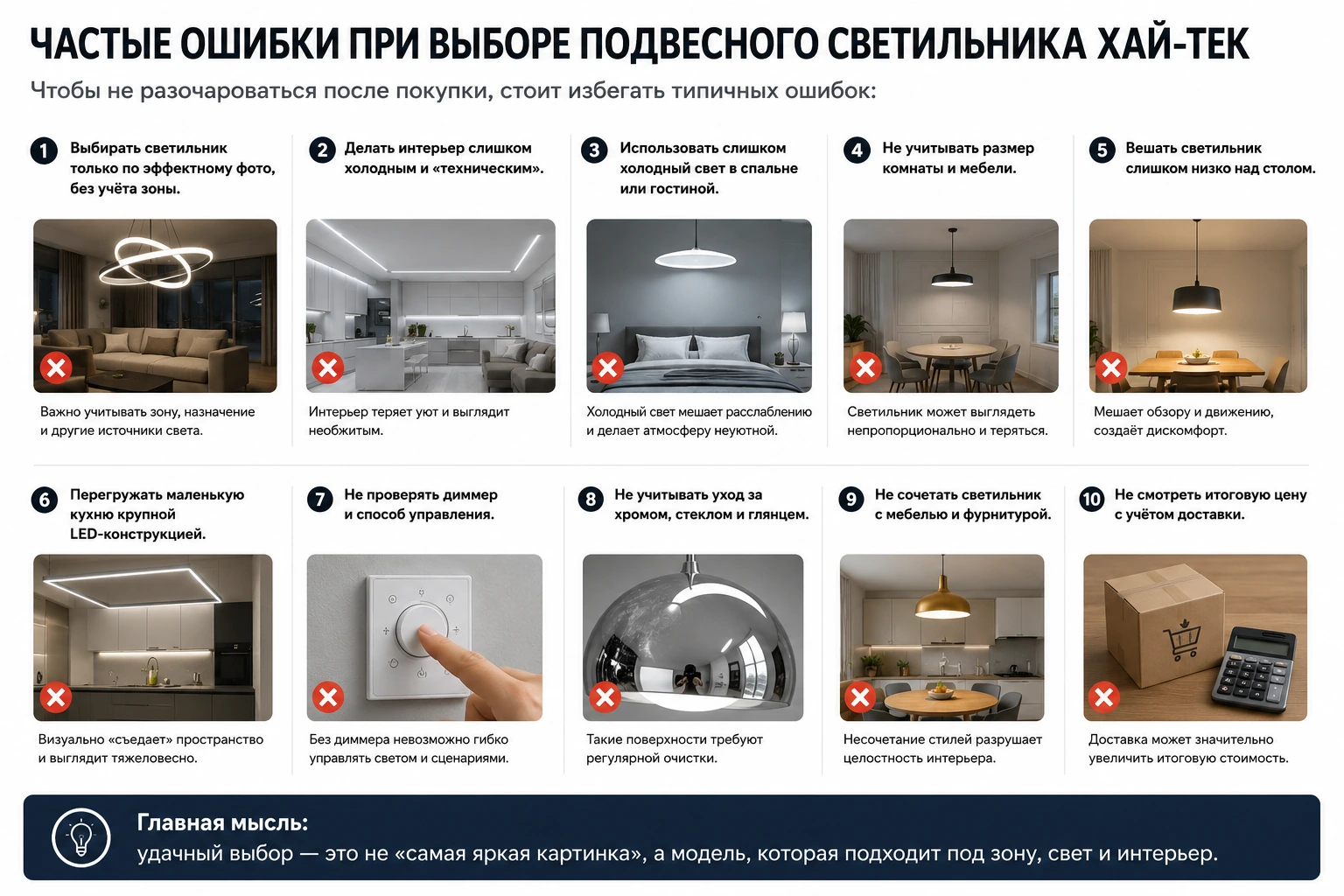 ЧАСТЫЕ ОШИБКИ ПРИ ВЫБОРЕ ПОДВЕСНОГО СВЕТИЛЬНИКА ХАЙ-ТЕК

Чтобы не разочароваться после покупки, стоит избегать типичных ошибок:

1 Выбирать светильник только по эффектному фото, без учёта зоны.

Важно учитывать зону, назначение и другие источники света.

2 Делать интерьер слишком холодным и «техническим».

Интерьер теряет уют и выглядит необжитым.

3 Использовать слишком холодный свет в спальне или гостиной.

Холодный свет мешает расслаблению и делает атмосферу неуютной.

4 Не учитывать размер комнаты и мебели.

Светильник может выглядеть непропорционально и теряться.

5 Вешать светильник слишком низко над столом.

Мешает обзору и движению, создаёт дискомфорт.

6 Перегружать маленькую кухню крупной LED-конструкцией.

Визуально «съедает» пространство и выглядит тяжеловесно.

7 Не проверять диммер и способ управления.

Без диммера невозможно гибко управлять светом и сценариями.

8 Не учитывать уход за хромом, стеклом и глянцем.

Такие поверхности требуют регулярной очистки.

9 Не сочетать светильник с мебелью и фурнитурой.

Несочетание стилей разрушает целостность интерьера.

10 Не смотреть итоговую цену с учётом доставки.

Доставка может значительно увеличить итоговую стоимость.

Главная мысль:
удачный выбор — это не «самая яркая картинка», а модель, которая подходит под зону, свет и интерьер.